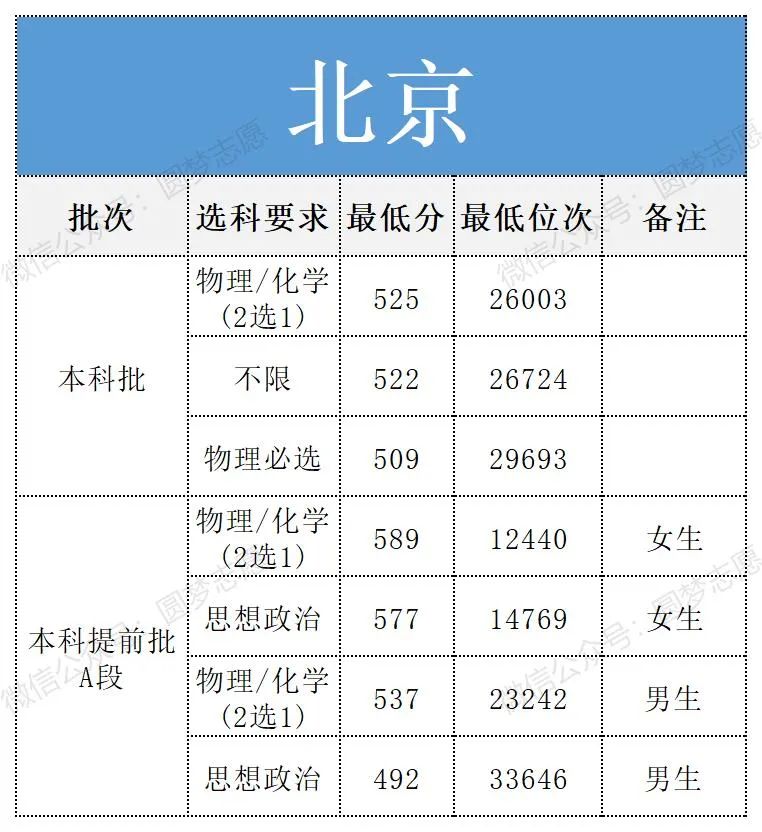 北京

| 批次 | 选科要求 | 最低分 | 最低位次 | 备注 |
|---|---|---|---|---|
| 本科批 | 物理/化学(2选1) | 525 | 26003 | |
| | 不限 | 522 | 26724 | |
| | 物理必选 | 509 | 29693 | |
| 本科提前批A段 | 物理/化学(2选1) | 589 | 12440 | 女生 |
| | 思想政治 | 577 | 14769 | 女生 |
| | 物理/化学(2选1) | 537 | 23242 | 男生 |
| | 思想政治 | 492 | 33646 | 男生 |

微信公众号：圆梦志愿